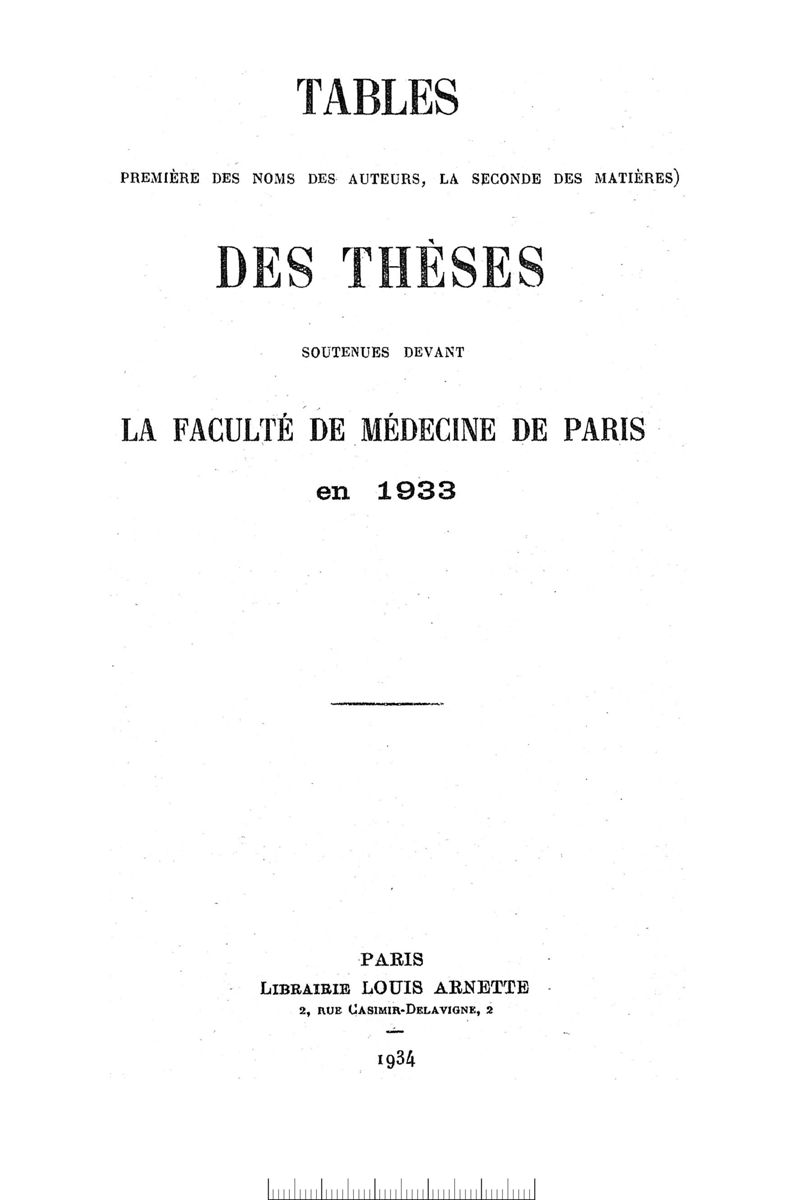 TABLES

PREMIÈRE DES NOMS DES AUTEURS, LA SECONDE DES MATIÈRES)

DES THÈSES

SOUTENUES DEVANT

LA FACULTÉ DE MÉDECINE DE PARIS

en 1933

PARIS
LIBRAIRIE LOUIS ARNETTE
2, RUE CASIMIR-DELAVIGNE, 2

1934